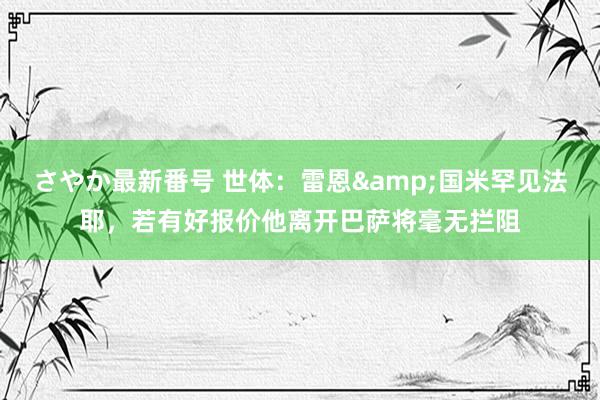 さやか最新番号 世体：雷恩&amp;国米罕见法耶，若有好报价他离开巴萨将毫无拦阻